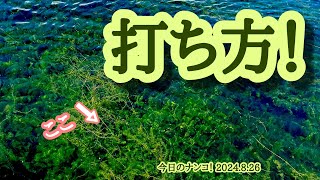 打ち方!

ここ

今日のナンコ! 2024.8.26